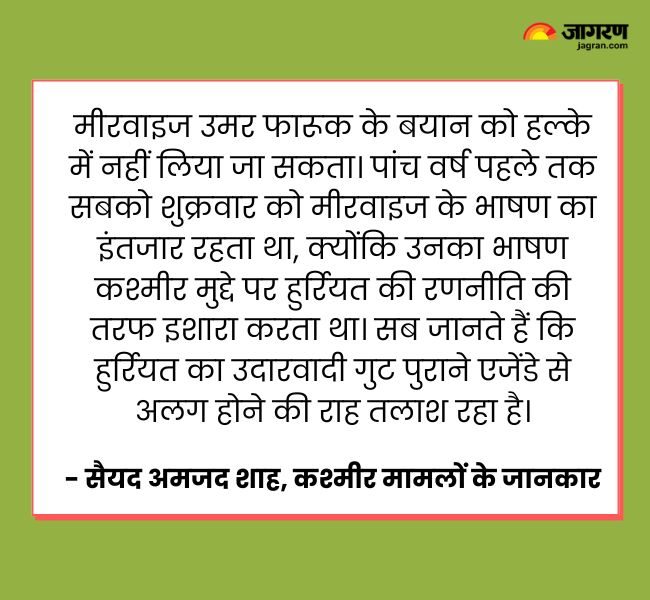 जागरण
jagran.com

मीरवाइज उमर फारुक के बयान को हल्के में नहीं लिया जा सकता। पांच वर्ष पहले तक सबको शुक्रवार को मीरवाइज के भाषण का इंतजार रहता था, क्योंकि उनका भाषण कश्मीर मुद्दे पर हुर्रियत की रणनीति की तरफ इशारा करता था। सब जानते हैं कि हुर्रियत का उदारवादी गुट पुराने एजेंडे से अलग होने की राह तलाश रहा है।

- सैयद अमजद शाह, कश्मीर मामलों के जानकार